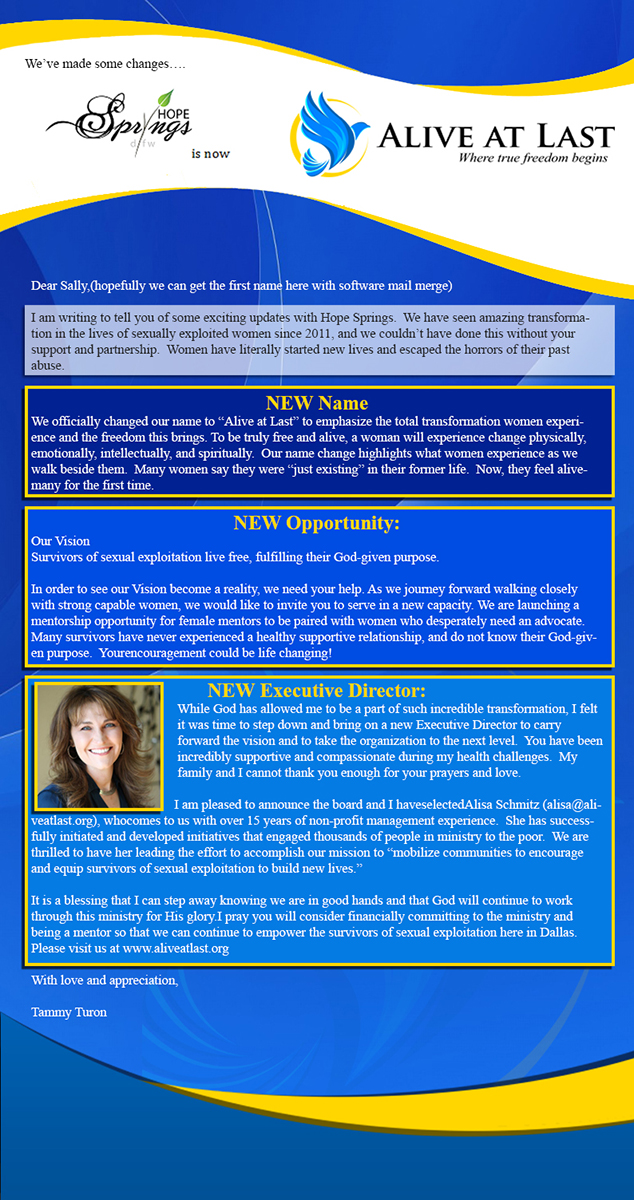 We've made some changes….

HOPE Springs dfw

is now

ALIVE AT LAST
Where true freedom begins

Dear Sally,(hopefully we can get the first name here with software mail merge)

I am writing to tell you of some exciting updates with Hope Springs. We have seen amazing transformation in the lives of sexually exploited women since 2011, and we couldn't have done this without your support and partnership. Women have literally started new lives and escaped the horrors of their past abuse.

NEW Name

We officially changed our name to "Alive at Last" to emphasize the total transformation women experience and the freedom this brings. To be truly free and alive, a woman will experience change physically, emotionally, intellectually, and spiritually. Our name change highlights what women experience as we walk beside them. Many women say they were "just existing" in their former life. Now, they feel alive-many for the first time.

NEW Opportunity:

Our Vision
Survivors of sexual exploitation live free, fulfilling their God-given purpose.

In order to see our Vision become a reality, we need your help. As we journey forward walking closely with strong capable women, we would like to invite you to serve in a new capacity. We are launching a mentorship opportunity for female mentors to be paired with women who desperately need an advocate. Many survivors have never experienced a healthy supportive relationship, and do not know their God-given purpose. Yourencouragement could be life changing!

NEW Executive Director:

While God has allowed me to be a part of such incredible transformation, I felt it was time to step down and bring on a new Executive Director to carry forward the vision and to take the organization to the next level. You have been incredibly supportive and compassionate during my health challenges. My family and I cannot thank you enough for your prayers and love.

I am pleased to announce the board and I haveselectedAlisa Schmitz (alisa@aliveatlast.org), whocomes to us with over 15 years of non-profit management experience. She has successfully initiated and developed initiatives that engaged thousands of people in ministry to the poor. We are thrilled to have her leading the effort to accomplish our mission to "mobilize communities to encourage and equip survivors of sexual exploitation to build new lives."

It is a blessing that I can step away knowing we are in good hands and that God will continue to work through this ministry for His glory.I pray you will consider financially committing to the ministry and being a mentor so that we can continue to empower the survivors of sexual exploitation here in Dallas. Please visit us at www.aliveatlast.org

With love and appreciation,

Tammy Turon